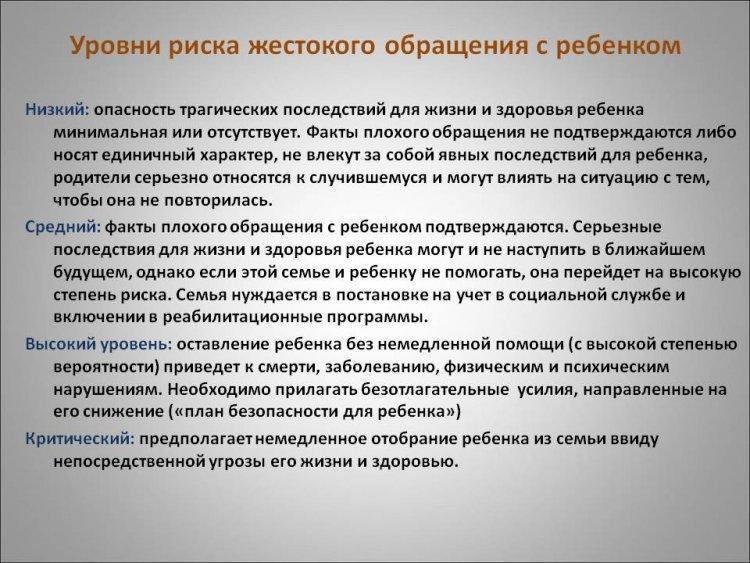 Уровни риска жестокого обращения с ребенком

Низкий: опасность трагических последствий для жизни и здоровья ребенка минимальная или отсутствует. Факты плохого обращения не подтверждаются либо носят единичный характер, не влекут за собой явных последствий для ребенка, родители серьезно относятся к случившемуся и могут влиять на ситуацию с тем, чтобы она не повторилась.

Средний: факты плохого обращения с ребенком подтверждаются. Серьезные последствия для жизни и здоровья ребенка могут и не наступить в ближайшем будущем, однако если этой семье и ребенку не помогать, она перейдет на высокую степень риска. Семья нуждается в постановке на учет в социальной службе и включении в реабилитационные программы.

Высокий уровень: оставление ребенка без немедленной помощи (с высокой степенью вероятности) приведет к смерти, заболеванию, физическим и психическим нарушениям. Необходимо прилагать безотлагательные усилия, направленные на его снижение («план безопасности для ребенка»)

Критический: предполагает немедленное отобрание ребенка из семьи ввиду непосредственной угрозы его жизни и здоровью.